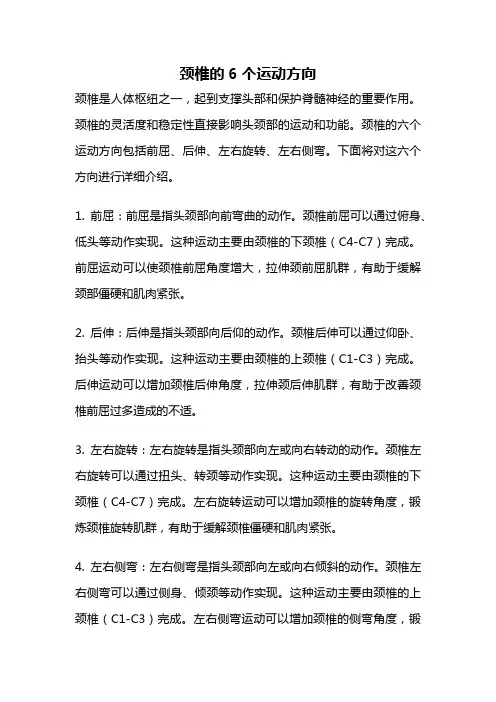 颈椎的 6 个运动方向

颈椎是人体枢纽之一，起到支撑头部和保护脊髓神经的重要作用。颈椎的灵活度和稳定性直接影响头颈部的运动和功能。颈椎的六个运动方向包括前屈、后伸、左右旋转、左右侧弯。下面将对这六个方向进行详细介绍。

1. 前屈：前屈是指头颈部向前弯曲的动作。颈椎前屈可以通过俯身、低头等动作实现。这种运动主要由颈椎的下颈椎（C4-C7）完成。前屈运动可以使颈椎前屈角度增大，拉伸颈前屈肌群，有助于缓解颈部僵硬和肌肉紧张。

2. 后伸：后伸是指头颈部向后仰的动作。颈椎后伸可以通过仰卧、抬头等动作实现。这种运动主要由颈椎的上颈椎（C1-C3）完成。后伸运动可以增加颈椎后伸角度，拉伸颈后伸肌群，有助于改善颈椎前屈过多造成的不适。

3. 左右旋转：左右旋转是指头颈部向左或向右转动的动作。颈椎左右旋转可以通过扭头、转颈等动作实现。这种运动主要由颈椎的下颈椎（C4-C7）完成。左右旋转运动可以增加颈椎的旋转角度，锻炼颈椎旋转肌群，有助于缓解颈椎僵硬和肌肉紧张。

4. 左右侧弯：左右侧弯是指头颈部向左或向右倾斜的动作。颈椎左右侧弯可以通过侧身、倾颈等动作实现。这种运动主要由颈椎的上颈椎（C1-C3）完成。左右侧弯运动可以增加颈椎的侧弯角度，锻